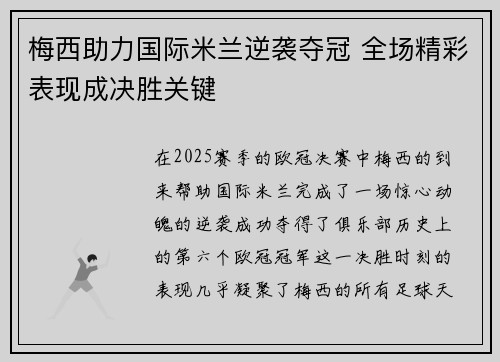 梅西助力国际米兰逆袭夺冠 全场精彩表现成决胜关键

在2025赛季的欧冠决赛中梅西的到来帮助国际米兰完成了一场惊心动魄的逆袭成功夺得了俱乐部历史上的第六个欧冠冠军这一决胜时刻的表现几乎凝聚了梅西的所有足球天